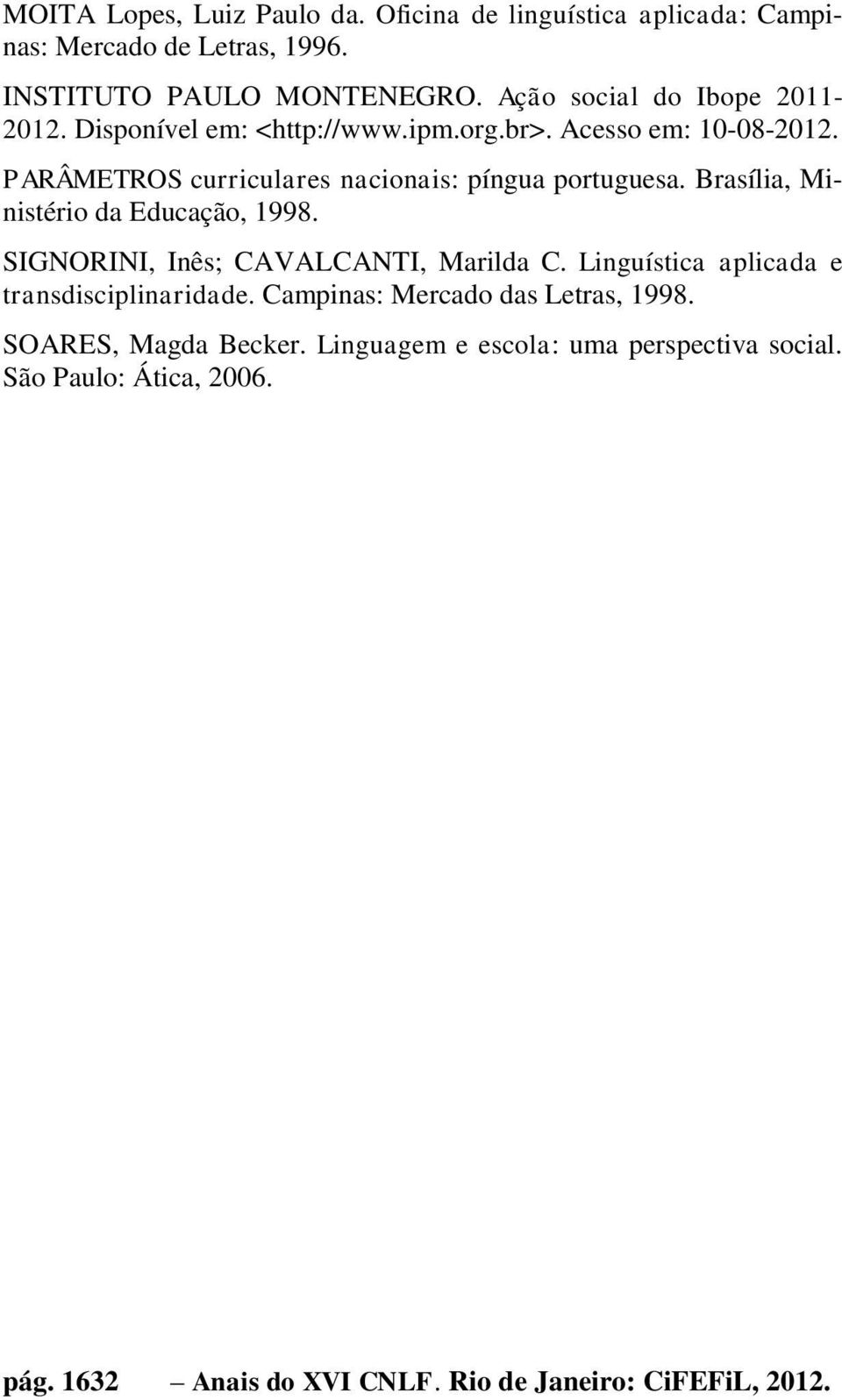 MOITA Lopes, Luiz Paulo da. Oficina de linguística aplicada: Campinas: Mercado de Letras, 1996.

INSTITUTO PAULO MONTENEGRO. Ação social do Ibope 2011-2012. Disponível em: <http://www.ipm.org.br>. Acesso em: 10-08-2012.

PARÂMETROS curriculares nacionais: píngua portuguesa. Brasília, Ministério da Educação, 1998.

SIGNORINI, Inês; CAVALCANTI, Marilda C. Linguística aplicada e transdisciplinaridade. Campinas: Mercado das Letras, 1998.

SOARES, Magda Becker. Linguagem e escola: uma perspectiva social. São Paulo: Ática, 2006.

pág. 1632 – Anais do XVI CNLF. Rio de Janeiro: CiFEFiL, 2012.